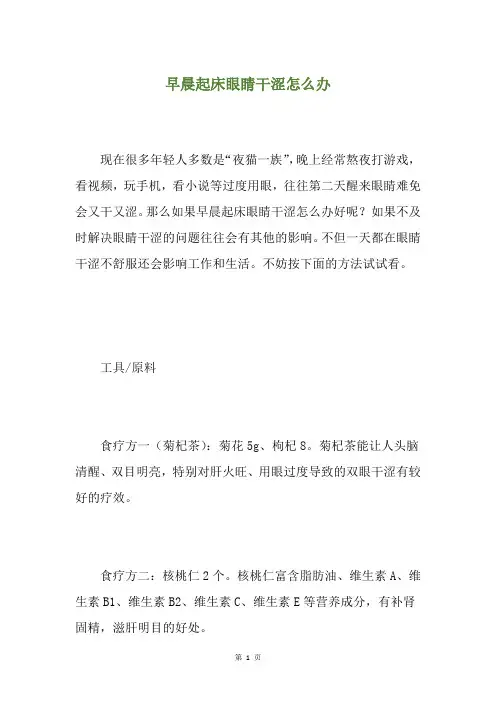 早晨起床眼睛干涩怎么办

现在很多年轻人多数是“夜猫一族”，晚上经常熬夜打游戏，看视频，玩手机，看小说等过度用眼，往往第二天醒来眼睛难免会又干又涩。那么如果早晨起床眼睛干涩怎么办好呢？如果不及时解决眼睛干涩的问题往往会有其他的影响。不但一天都在眼睛干涩不舒服还会影响工作和生活。不妨按下面的方法试试看。

工具/原料

食疗方一（菊杞茶）：菊花 5g、枸杞 8。菊杞茶能让人头脑清醒、双目明亮，特别对肝火旺、用眼过度导致的双眼干涩有较好的疗效。

食疗方二：核桃仁 2 个。核桃仁富含脂肪油、维生素 A、维生素 B1、维生素 B2、维生素 C、维生素 E 等营养成分，有补肾固精，滋肝明目的好处。

第 1 页